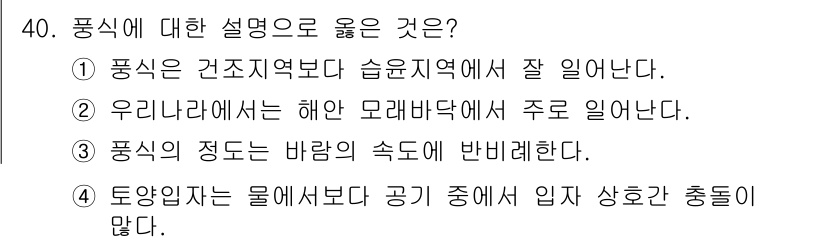 40. 풍식에 대한 설명으로 옳은 것은?

① 풍식은 건조지역보다 습윤지역에서 잘 일어난다.

② 우리나라에서는 해안 모래바닥에서 주로 일어난다.

③ 풍식의 정도는 바람의 속도에 반비례한다.

④ 토양입자는 물에서보다 공기 중에서 입자 상호간 충돌이 많다.